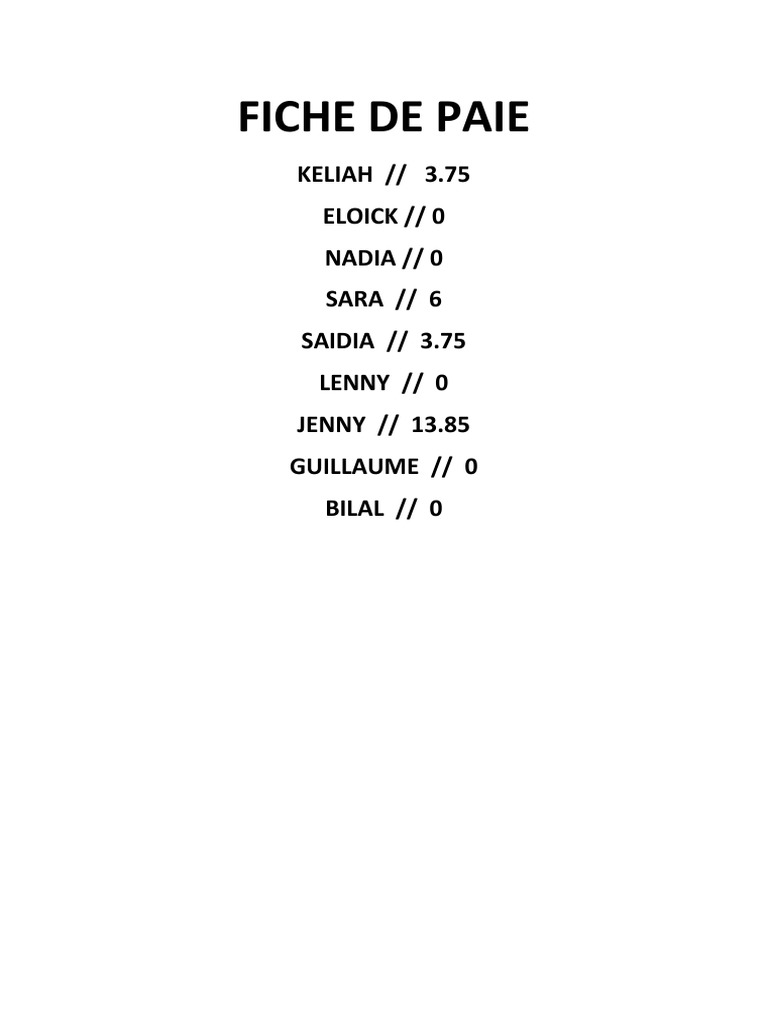 FICHE DE PAIE

KELIAH // 3.75

ELOICK // 0

NADIA // 0

SARA // 6

SAIDIA // 3.75

LENNY // 0

JENNY // 13.85

GUILLAUME // 0

BILAL // 0